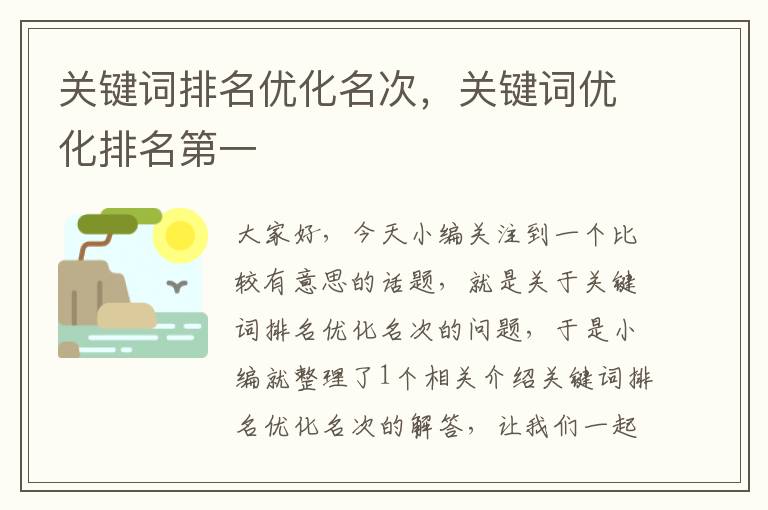 关键词排名优化名次，关键词优化排名第一

大家好，今天小编关注到一个比较有意思的话题，就是关于关键词排名优化名次的问题，于是小编就整理了1个相关介绍关键词排名优化名次的解答，让我们一起